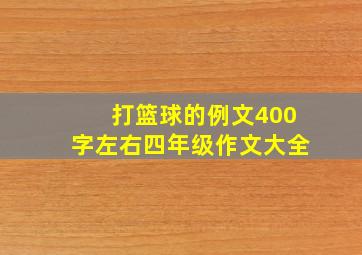 打篮球的例文400字左右四年级作文大全